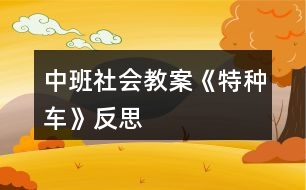 中班社会教案《特种车》反思